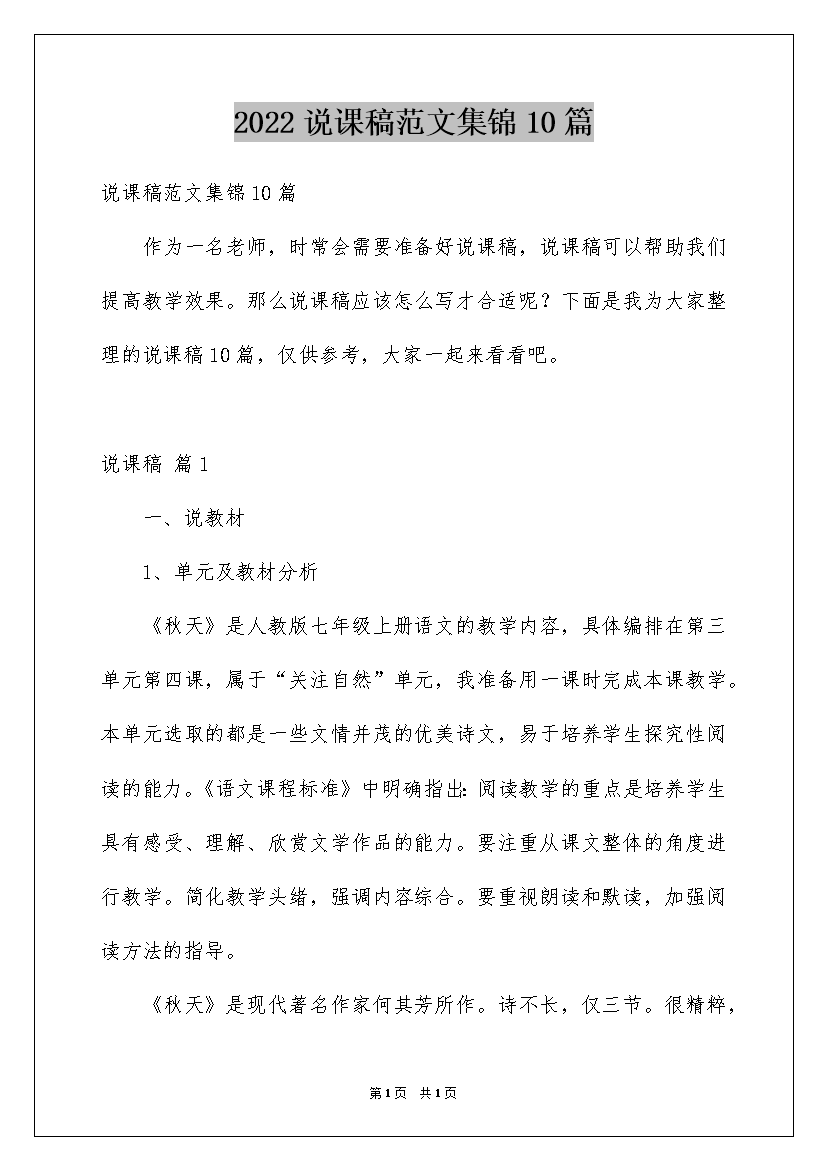 2022 说课稿范文集锦 10 篇

说课稿范文集锦 10 篇

作为一名老师，时常会需要准备好说课稿，说课稿可以帮助我们提高教学效果。那么说课稿应该怎么写才合适呢？下面是我为大家整理的说课稿 10 篇，仅供参考，大家一起来看看吧。

说课稿 篇 1

一、说教材

1、单元及教材分析

《秋天》是人教版七年级上册语文的教学内容，具体编排在第三单元第四课，属于“关注自然”单元，我准备用一课时完成本课教学。本单元选取的都是一些文情并茂的优美诗文，易于培养学生探究性阅读的能力。《语文课程标准》中明确指出：阅读教学的重点是培养学生具有感受、理解、欣赏文学作品的能力。要注重从课文整体的角度进行教学。简化教学头绪，强调内容综合。要重视朗读和默读，加强阅读方法的指导。

《秋天》是现代著名作家何其芳所作。诗不长，仅三节。很精粹，

第 1 页 共 1 页